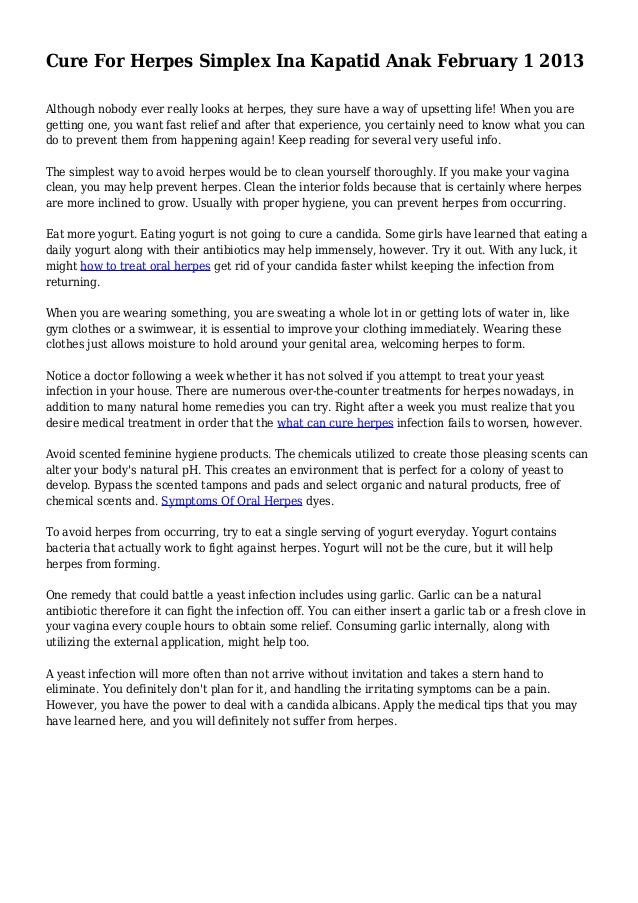 Cure For Herpes Simplex Ina Kapatid Anak February 1 2013

Although nobody ever really looks at herpes, they sure have a way of upsetting life! When you are getting one, you want fast relief and after that experience, you certainly need to know what you can do to prevent them from happening again! Keep reading for several very useful info.

The simplest way to avoid herpes would be to clean yourself thoroughly. If you make your vagina clean, you may help prevent herpes. Clean the interior folds because that is certainly where herpes are more inclined to grow. Usually with proper hygiene, you can prevent herpes from occurring.

Eat more yogurt. Eating yogurt is not going to cure a candida. Some girls have learned that eating a daily yogurt along with their antibiotics may help immensely, however. Try it out. With any luck, it might how to treat oral herpes get rid of your candida faster whilst keeping the infection from returning.

When you are wearing something, you are sweating a whole lot in or getting lots of water in, like gym clothes or a swimwear, it is essential to improve your clothing immediately. Wearing these clothes just allows moisture to hold around your genital area, welcoming herpes to form.

Notice a doctor following a week whether it has not solved if you attempt to treat your yeast infection in your house. There are numerous over-the-counter treatments for herpes nowadays, in addition to many natural home remedies you can try. Right after a week you must realize that you desire medical treatment in order that the what can cure herpes infection fails to worsen, however.

Avoid scented feminine hygiene products. The chemicals utilized to create those pleasing scents can alter your body's natural pH. This creates an environment that is perfect for a colony of yeast to develop. Bypass the scented tampons and pads and select organic and natural products, free of chemical scents and. Symptoms Of Oral Herpes dyes.

To avoid herpes from occurring, try to eat a single serving of yogurt everyday. Yogurt contains bacteria that actually work to fight against herpes. Yogurt will not be the cure, but it will help herpes from forming.

One remedy that could battle a yeast infection includes using garlic. Garlic can be a natural antibiotic therefore it can fight the infection off. You can either insert a garlic tab or a fresh clove in your vagina every couple hours to obtain some relief. Consuming garlic internally, along with utilizing the external application, might help too.

A yeast infection will more often than not arrive without invitation and takes a stern hand to eliminate. You definitely don't plan for it, and handling the irritating symptoms can be a pain. However, you have the power to deal with a candida albicans. Apply the medical tips that you may have learned here, and you will definitely not suffer from herpes.